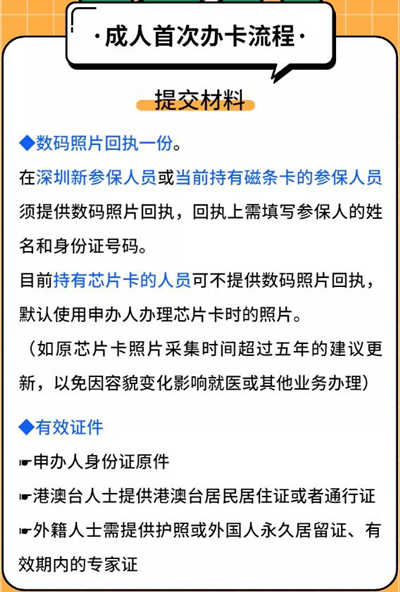 ·成人首次办卡流程·

提交材料

◆数码照片回执一份。

在深圳新参保人员或当前持有磁条卡的参保人员须提供数码照片回执，回执上需填写参保人的姓名和身份证号码。

目前持有芯片卡的人员可不提供数码照片回执，默认使用申办人办理芯片卡时的照片。

（如原芯片卡照片采集时间超过五年的建议更新，以免因容貌变化影响就医或其他业务办理）

◆有效证件

☛申办人身份证原件

☛港澳台人士提供港澳台居民居住证或者通行证

☛外籍人士需提供护照或外国人永久居留证、有效期内的专家证